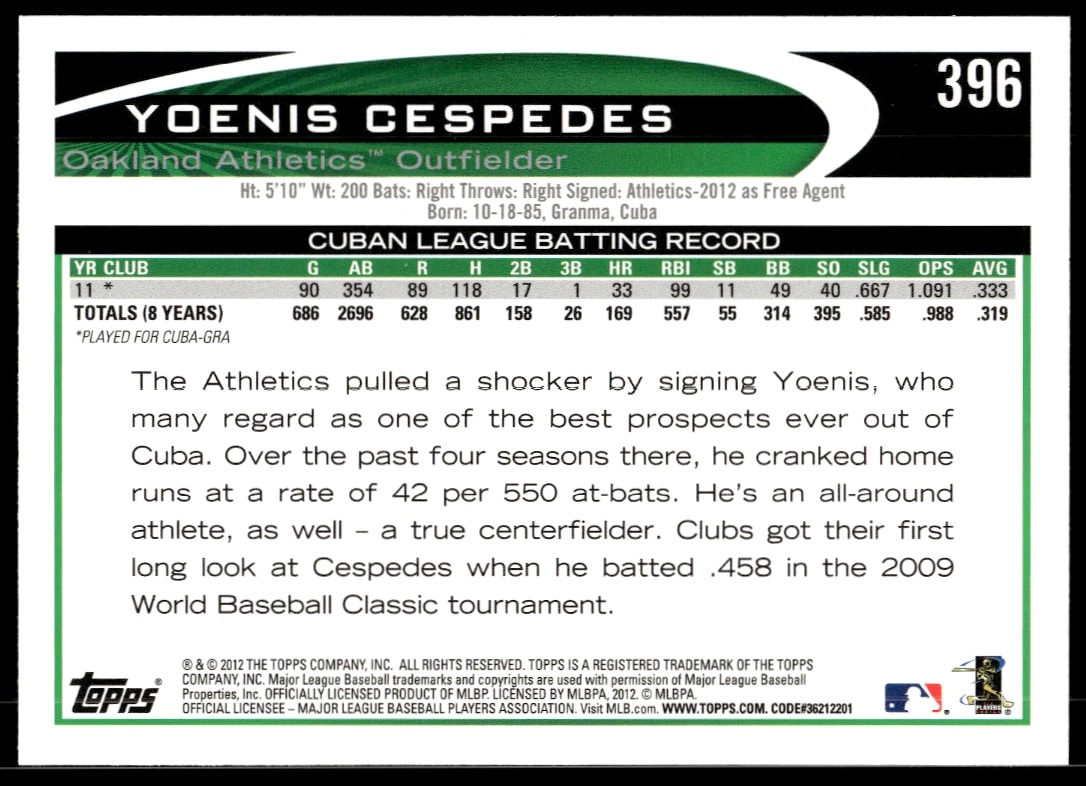 396

YOENIS CESPEDES

Oakland Athletics™ Outfielder

Ht: 5'10" Wt: 200 Bats: Right Throws: Right Signed: Athletics-2012 as Free Agent
Born: 10-18-85, Granma, Cuba

CUBAN LEAGUE BATTING RECORD

| YR CLUB | G | AB | R | H | 2B | 3B | HR | RBI | SB | BB | SO | SLG | OPS | AVG |
|---|---|---|---|---|---|---|---|---|---|---|---|---|---|---|
| 11 * | 90 | 354 | 89 | 118 | 17 | 1 | 33 | 99 | 11 | 49 | 40 | .667 | 1.091 | .333 |
| TOTALS (8 YEARS) | 686 | 2696 | 628 | 861 | 158 | 26 | 169 | 557 | 55 | 314 | 395 | .585 | .988 | .319 |

*PLAYED FOR CUBA-GRA

The Athletics pulled a shocker by signing Yoenis, who many regard as one of the best prospects ever out of Cuba. Over the past four seasons there, he cranked home runs at a rate of 42 per 550 at-bats. He's an all-around athlete, as well – a true centerfielder. Clubs got their first long look at Cespedes when he batted .458 in the 2009 World Baseball Classic tournament.

topps

® & © 2012 THE TOPPS COMPANY, INC. ALL RIGHTS RESERVED. TOPPS IS A REGISTERED TRADEMARK OF THE TOPPS COMPANY, INC. Major League Baseball trademarks and copyrights are used with permission of Major League Baseball Properties, Inc. OFFICIALLY LICENSED PRODUCT OF MLBP. LICENSED BY MLBPA, 2012. © MLBPA. OFFICIAL LICENSEE – MAJOR LEAGUE BASEBALL PLAYERS ASSOCIATION. Visit MLB.com. WWW.TOPPS.COM. CODE#36212201

PLAYERS